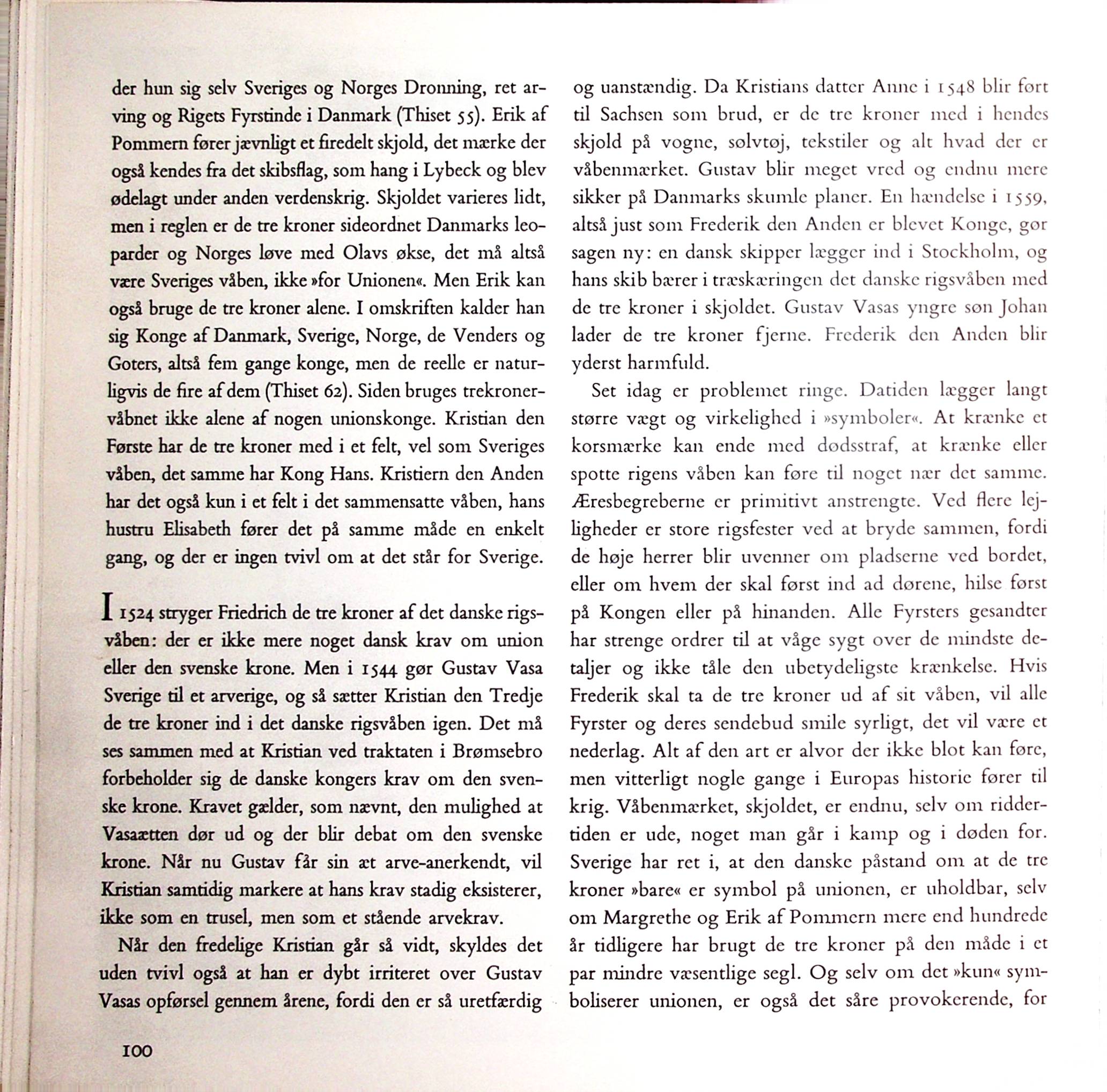 der hun sig selv Sveriges og Norges Dronning, ret arving og Rigets Fyrstinde i Danmark (Thiset 55). Erik af Pommern fører jævnligt et firedelt skjold, det mærke der også kendes fra det skibsflag, som hang i Lybeck og blev ødelagt under anden verdenskrig. Skjoldet varieres lidt, men i reglen er de tre kroner sideordnet Danmarks leoparder og Norges løve med Olavs økse, det må altså være Sveriges våben, ikke »for Unionen«. Men Erik kan også bruge de tre kroner alene. I omskriften kalder han sig Konge af Danmark, Sverige, Norge, de Venders og Goters, altså fem gange konge, men de reelle er naturligvis de fire af dem (Thiset 62). Siden bruges trekronervåbnet ikke alene af nogen unionskonge. Kristian den Første har de tre kroner med i et felt, vel som Sveriges våben, det samme har Kong Hans. Kristiern den Anden har det også kun i et felt i det sammensatte våben, hans hustru Elisabeth fører det på samme måde en enkelt gang, og der er ingen tvivl om at det står for Sverige.

I 1524 stryger Friedrich de tre kroner af det danske rigsvåben: der er ikke mere noget dansk krav om union eller den svenske krone. Men i 1544 gør Gustav Vasa Sverige til et arverige, og så sætter Kristian den Tredje de tre kroner ind i det danske rigsvåben igen. Det må ses sammen med at Kristian ved traktaten i Brømsebro forbeholder sig de danske kongers krav om den svenske krone. Kravet gælder, som nævnt, den mulighed at Vasaætten dør ud og der blir debat om den svenske krone. Når nu Gustav får sin æt arve-anerkendt, vil Kristian samtidig markere at hans krav stadig eksisterer, ikke som en trusel, men som et stående arvekrav.

Når den fredelige Kristian går så vidt, skyldes det uden tvivl også at han er dybt irriteret over Gustav Vasas opførsel gennem årene, fordi den er så uretfærdig og uanstændig. Da Kristians datter Anne i 1548 blir ført til Sachsen som brud, er de tre kroner med i hendes skjold på vogne, sølvtøj, tekstiler og alt hvad der er våbenmærket. Gustav blir meget vred og endnu mere sikker på Danmarks skumle planer. En hændelse i 1559, altså just som Frederik den Anden er blevet Konge, gør sagen ny: en dansk skipper lægger ind i Stockholm, og hans skib bærer i træskæringen det danske rigsvåben med de tre kroner i skjoldet. Gustav Vasas yngre søn Johan lader de tre kroner fjerne. Frederik den Anden blir yderst harmfuld.

Set idag er problemet ringe. Datiden lægger langt større vægt og virkelighed i »symboler«. At krænke et korsmærke kan ende med dødsstraf, at krænke eller spotte rigens våben kan føre til noget nær det samme. Æresbegreberne er primitivt anstrengte. Ved flere lejligheder er store rigsfester ved at bryde sammen, fordi de høje herrer blir uvenner om pladserne ved bordet, eller om hvem der skal først ind ad dørene, hilse først på Kongen eller på hinanden. Alle Fyrsters gesandter har strenge ordrer til at våge sygt over de mindste detaljer og ikke tåle den ubetydeligste krænkelse. Hvis Frederik skal ta de tre kroner ud af sit våben, vil alle Fyrster og deres sendebud smile syrligt, det vil være et nederlag. Alt af den art er alvor der ikke blot kan føre, men vitterligt nogle gange i Europas historie fører til krig. Våbenmærket, skjoldet, er endnu, selv om riddertiden er ude, noget man går i kamp og i døden for. Sverige har ret i, at den danske påstand om at de tre kroner »bare« er symbol på unionen, er uholdbar, selv om Margrethe og Erik af Pommern mere end hundrede år tidligere har brugt de tre kroner på den måde i et par mindre væsentlige segl. Og selv om det »kun« symboliserer unionen, er også det såre provokerende, for

100